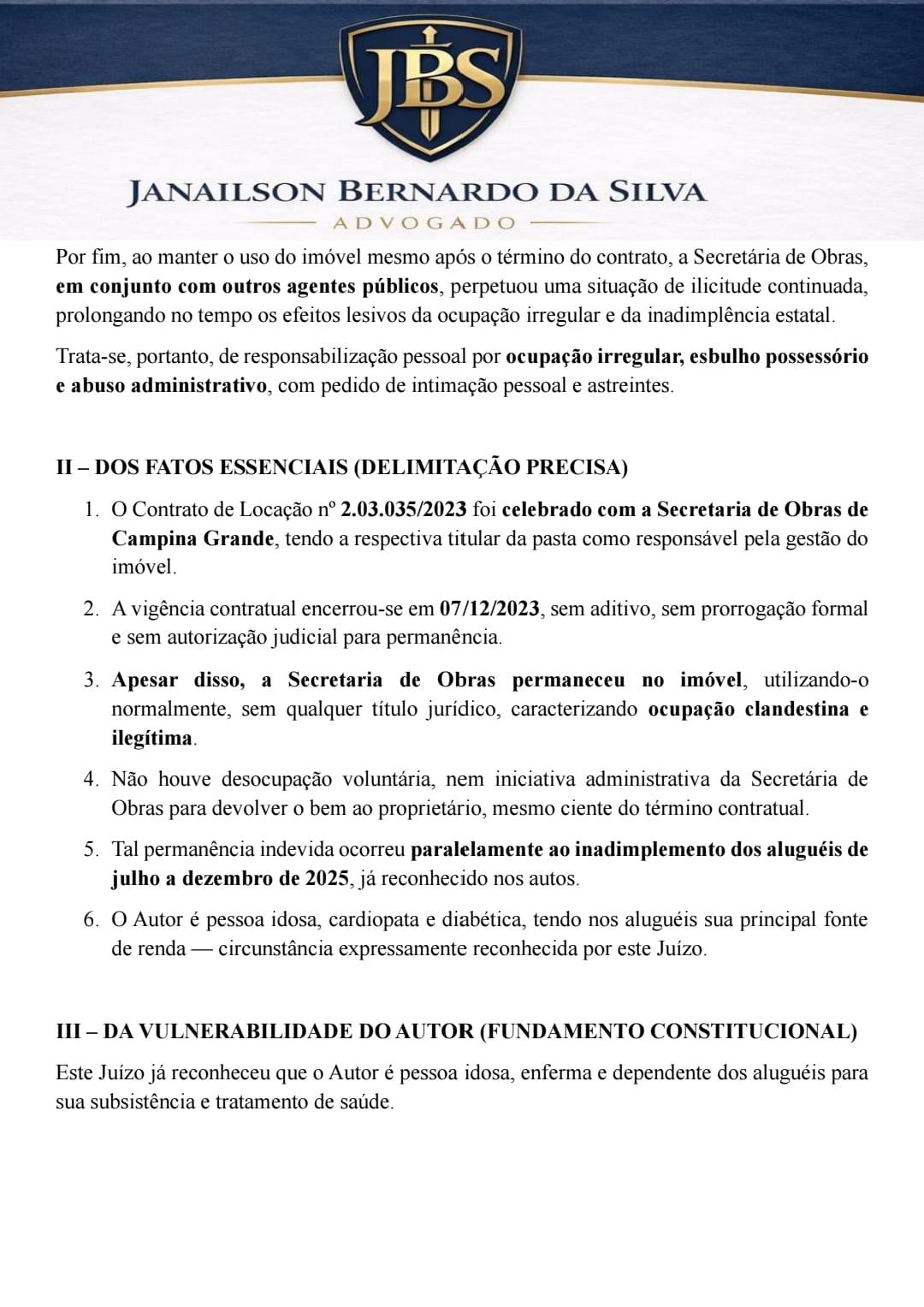 JBS

JANAILSON BERNARDO DA SILVA
ADVOGADO

Por fim, ao manter o uso do imóvel mesmo após o término do contrato, a Secretária de Obras, em conjunto com outros agentes públicos, perpetuou uma situação de ilicitude continuada, prolongando no tempo os efeitos lesivos da ocupação irregular e da inadimplência estatal.

Trata-se, portanto, de responsabilização pessoal por ocupação irregular, esbulho possessório e abuso administrativo, com pedido de intimação pessoal e astreintes.

II – DOS FATOS ESSENCIAIS (DELIMITAÇÃO PRECISA)

1. O Contrato de Locação nº 2.03.035/2023 foi celebrado com a Secretaria de Obras de Campina Grande, tendo a respectiva titular da pasta como responsável pela gestão do imóvel.

2. A vigência contratual encerrou-se em 07/12/2023, sem aditivo, sem prorrogação formal e sem autorização judicial para permanência.

3. Apesar disso, a Secretaria de Obras permaneceu no imóvel, utilizando-o normalmente, sem qualquer título jurídico, caracterizando ocupação clandestina e ilegítima.

4. Não houve desocupação voluntária, nem iniciativa administrativa da Secretária de Obras para devolver o bem ao proprietário, mesmo ciente do término contratual.

5. Tal permanência indevida ocorreu paralelamente ao inadimplemento dos aluguéis de julho a dezembro de 2025, já reconhecido nos autos.

6. O Autor é pessoa idosa, cardiopata e diabética, tendo nos aluguéis sua principal fonte de renda — circunstância expressamente reconhecida por este Juízo.

III – DA VULNERABILIDADE DO AUTOR (FUNDAMENTO CONSTITUCIONAL)

Este Juízo já reconheceu que o Autor é pessoa idosa, enferma e dependente dos aluguéis para sua subsistência e tratamento de saúde.